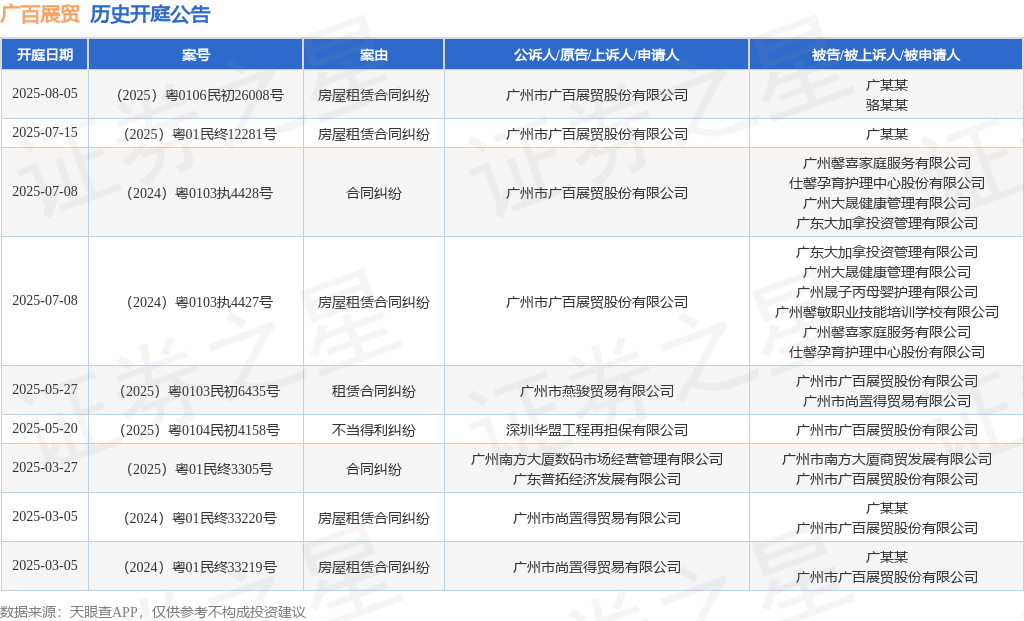 广百展贸　历史开庭公告

| 开庭日期 | 案号 | 案由 | 公诉人/原告/上诉人/申请人 | 被告/被上诉人/被申请人 |
|---|---|---|---|---|
| 2025-08-05 | （2025）粤0106民初26008号 | 房屋租赁合同纠纷 | 广州市广百展贸股份有限公司 | 广某某 骆某某 |
| 2025-07-15 | （2025）粤01民终12281号 | 房屋租赁合同纠纷 | 广州市广百展贸股份有限公司 | 广某某 |
| 2025-07-08 | （2024）粤0103执4428号 | 合同纠纷 | 广州市广百展贸股份有限公司 | 广州馨喜家庭服务有限公司 仕馨孕育护理中心股份有限公司 广州大晟健康管理有限公司 广东大加拿投资管理有限公司 |
| 2025-07-08 | （2024）粤0103执4427号 | 房屋租赁合同纠纷 | 广州市广百展贸股份有限公司 | 广东大加拿投资管理有限公司 广州大晟健康管理有限公司 广州晟子丙母婴护理有限公司 广州馨敏职业技能培训学校有限公司 广州馨喜家庭服务有限公司 仕馨孕育护理中心股份有限公司 |
| 2025-05-27 | （2025）粤0103民初6435号 | 租赁合同纠纷 | 广州市燕骏贸易有限公司 | 广州市广百展贸股份有限公司 广州市尚置得贸易有限公司 |
| 2025-05-20 | （2025）粤0104民初4158号 | 不当得利纠纷 | 深圳华盟工程再担保有限公司 | 广州市广百展贸股份有限公司 |
| 2025-03-27 | （2025）粤01民终3305号 | 合同纠纷 | 广州南方大厦数码市场经营管理有限公司 广东普拓经济发展有限公司 | 广州市南方大厦商贸发展有限公司 广州市广百展贸股份有限公司 |
| 2025-03-05 | （2024）粤01民终33220号 | 房屋租赁合同纠纷 | 广州市尚置得贸易有限公司 | 广某某 广州市广百展贸股份有限公司 |
| 2025-03-05 | （2024）粤01民终33219号 | 房屋租赁合同纠纷 | 广州市尚置得贸易有限公司 | 广某某 广州市广百展贸股份有限公司 |

数据来源：天眼查APP，仅供参考不构成投资建议